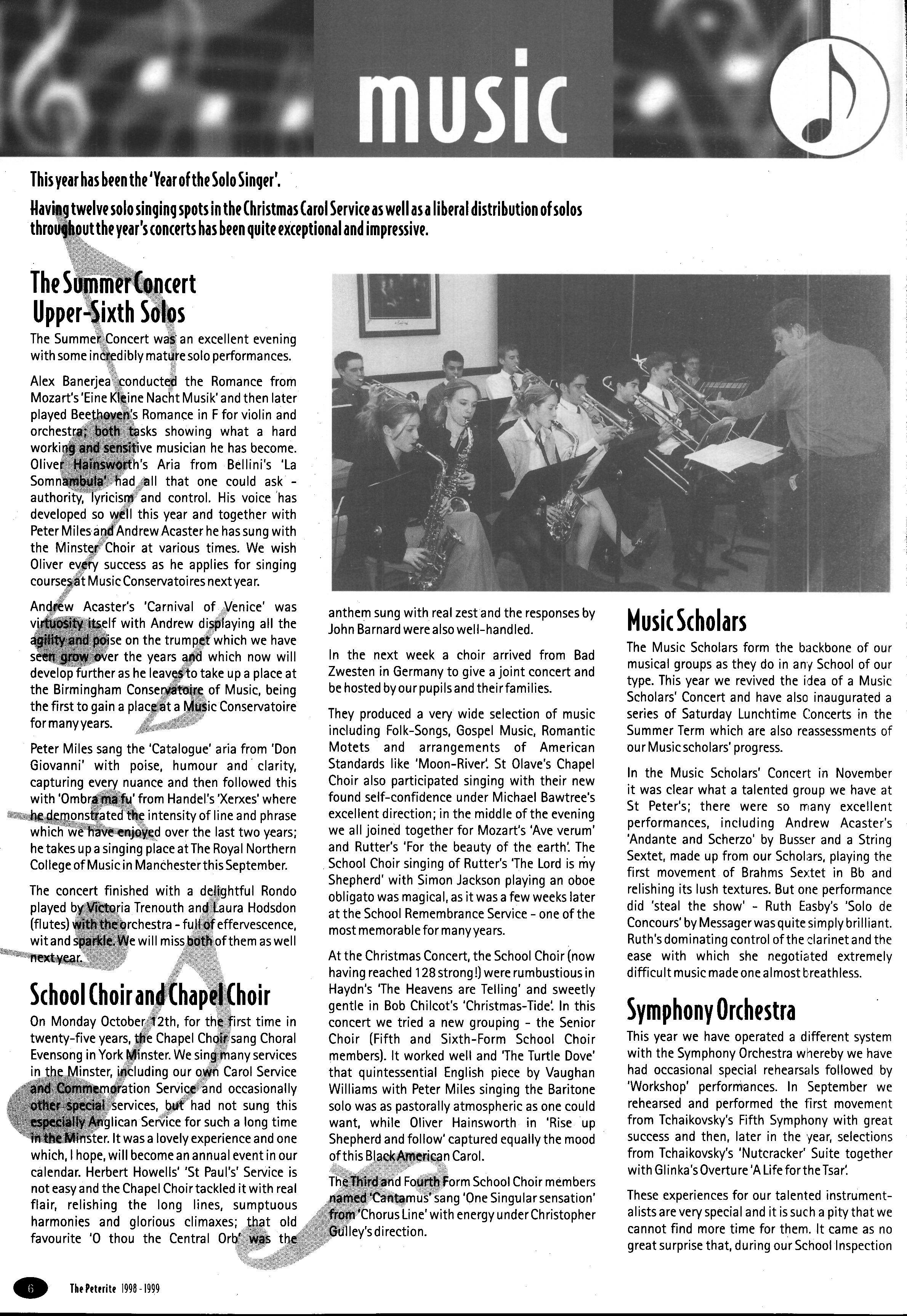 music

This year has been the 'Year of the Solo Singer'.

Having twelve solo singing spots in the Christmas Carol Service as well as a liberal distribution of solos throughout the year's concerts has been quite exceptional and impressive.

The Summer Concert Upper-Sixth Solos

The Summer Concert was an excellent evening with some incredibly mature solo performances.

Alex Banerjea conducted the Romance from Mozart's 'Eine Kleine Nacht Musik' and then later played Beethoven's Romance in F for violin and orchestra; both tasks showing what a hard working and sensitive musician he has become. Oliver Hainsworth's Aria from Bellini's 'La Somnambula' had all that one could ask - authority, lyricism and control. His voice has developed so well this year and together with Peter Miles and Andrew Acaster he has sung with the Minster Choir at various times. We wish Oliver every success as he applies for singing courses at Music Conservatoires next year.

Andrew Acaster's 'Carnival of Venice' was virtuosity itself with Andrew displaying all the agility and poise on the trumpet which we have seen grow over the years and which now will develop further as he leaves to take up a place at the Birmingham Conservatoire of Music, being the first to gain a place at a Music Conservatoire for many years.

Peter Miles sang the 'Catalogue' aria from 'Don Giovanni' with poise, humour and clarity, capturing every nuance and then followed this with 'Ombra ma fu' from Handel's 'Xerxes' where he demonstrated the intensity of line and phrase which we have enjoyed over the last two years; he takes up a singing place at The Royal Northern College of Music in Manchester this September.

The concert finished with a delightful Rondo played by Victoria Trenouth and Laura Hodsdon (flutes) with the orchestra - full of effervescence, wit and sparkle. We will miss both of them as well next year.

School Choir and Chapel Choir

On Monday October 12th, for the first time in twenty-five years, the Chapel Choir sang Choral Evensong in York Minster. We sing many services in the Minster, including our own Carol Service and Commemoration Service and occasionally other special services, but had not sung this especially Anglican Service for such a long time in the Minster. It was a lovely experience and one which, I hope, will become an annual event in our calendar. Herbert Howells' 'St Paul's' Service is not easy and the Chapel Choir tackled it with real flair, relishing the long lines, sumptuous harmonies and glorious climaxes; that old favourite 'O thou the Central Orb' was the anthem sung with real zest and the responses by John Barnard were also well-handled.

In the next week a choir arrived from Bad Zwesten in Germany to give a joint concert and be hosted by our pupils and their families.

They produced a very wide selection of music including Folk-Songs, Gospel Music, Romantic Motets and arrangements of American Standards like 'Moon-River'. St Olave's Chapel Choir also participated singing with their new found self-confidence under Michael Bawtree's excellent direction; in the middle of the evening we all joined together for Mozart's 'Ave verum' and Rutter's 'For the beauty of the earth'. The School Choir singing of Rutter's 'The Lord is my Shepherd' with Simon Jackson playing an oboe obligato was magical, as it was a few weeks later at the School Remembrance Service - one of the most memorable for many years.

At the Christmas Concert, the School Choir (now having reached 128 strong!) were rumbustious in Haydn's 'The Heavens are Telling' and sweetly gentle in Bob Chilcot's 'Christmas-Tide'. In this concert we tried a new grouping - the Senior Choir (Fifth and Sixth-Form School Choir members). It worked well and 'The Turtle Dove' that quintessential English piece by Vaughan Williams with Peter Miles singing the Baritone solo was as pastorally atmospheric as one could want, while Oliver Hainsworth in 'Rise up Shepherd and follow' captured equally the mood of this Black American Carol.

The Third and Fourth Form School Choir members named 'Cantamus' sang 'One Singular sensation' from 'Chorus Line' with energy under Christopher Gulley's direction.

Music Scholars

The Music Scholars form the backbone of our musical groups as they do in any School of our type. This year we revived the idea of a Music Scholars' Concert and have also inaugurated a series of Saturday Lunchtime Concerts in the Summer Term which are also reassessments of our Music scholars' progress.

In the Music Scholars' Concert in November it was clear what a talented group we have at St Peter's; there were so many excellent performances, including Andrew Acaster's 'Andante and Scherzo' by Busser and a String Sextet, made up from our Scholars, playing the first movement of Brahms Sextet in Bb and relishing its lush textures. But one performance did 'steal the show' - Ruth Easby's 'Solo de Concours' by Messager was quite simply brilliant. Ruth's dominating control of the clarinet and the ease with which she negotiated extremely difficult music made one almost breathless.

Symphony Orchestra

This year we have operated a different system with the Symphony Orchestra whereby we have had occasional special rehearsals followed by 'Workshop' performances. In September we rehearsed and performed the first movement from Tchaikovsky's Fifth Symphony with great success and then, later in the year, selections from Tchaikovsky's 'Nutcracker' Suite together with Glinka's Overture 'A Life for the Tsar'.

These experiences for our talented instrumentalists are very special and it is such a pity that we cannot find more time for them. It came as no great surprise that, during our School Inspection

6 The Peterite 1998 - 1999